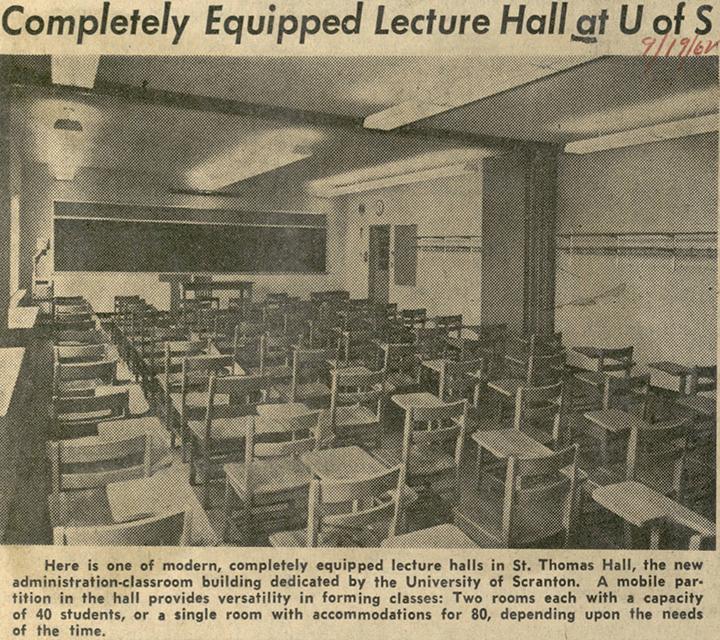 Completely Equipped Lecture Hall at U of S

9/19/62

Here is one of modern, completely equipped lecture halls in St. Thomas Hall, the new administration-classroom building dedicated by the University of Scranton. A mobile partition in the hall provides versatility in forming classes: Two rooms each with a capacity of 40 students, or a single room with accommodations for 80, depending upon the needs of the time.